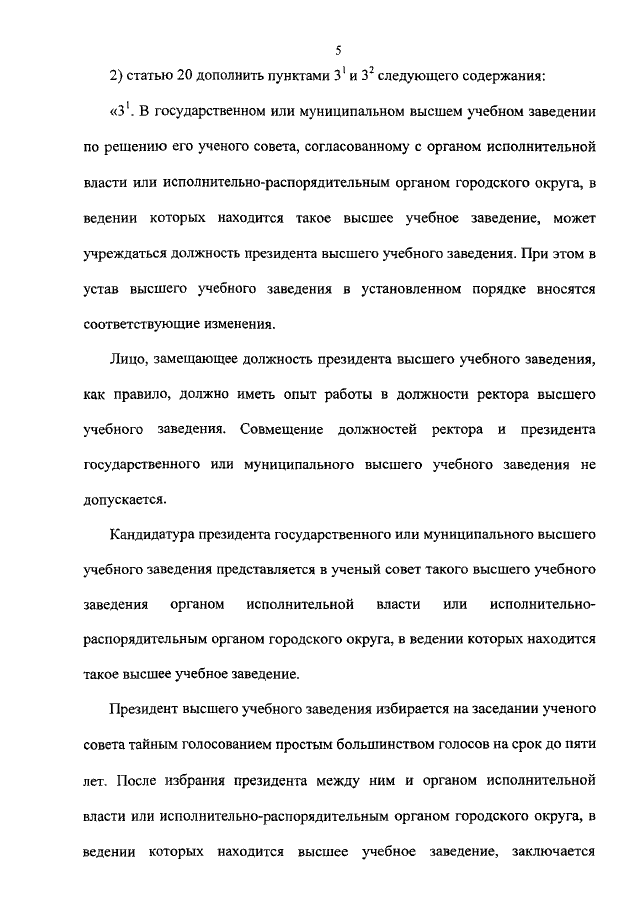 5

2) статью 20 дополнить пунктами $3^1$ и $3^2$ следующего содержания:

«$3^1$. В государственном или муниципальном высшем учебном заведении по решению его ученого совета, согласованному с органом исполнительной власти или исполнительно-распорядительным органом городского округа, в ведении которых находится такое высшее учебное заведение, может учреждаться должность президента высшего учебного заведения. При этом в устав высшего учебного заведения в установленном порядке вносятся соответствующие изменения.

Лицо, замещающее должность президента высшего учебного заведения, как правило, должно иметь опыт работы в должности ректора высшего учебного заведения. Совмещение должностей ректора и президента государственного или муниципального высшего учебного заведения не допускается.

Кандидатура президента государственного или муниципального высшего учебного заведения представляется в ученый совет такого высшего учебного заведения органом исполнительной власти или исполнительно-распорядительным органом городского округа, в ведении которых находится такое высшее учебное заведение.

Президент высшего учебного заведения избирается на заседании ученого совета тайным голосованием простым большинством голосов на срок до пяти лет. После избрания президента между ним и органом исполнительной власти или исполнительно-распорядительным органом городского округа, в ведении которых находится высшее учебное заведение, заключается